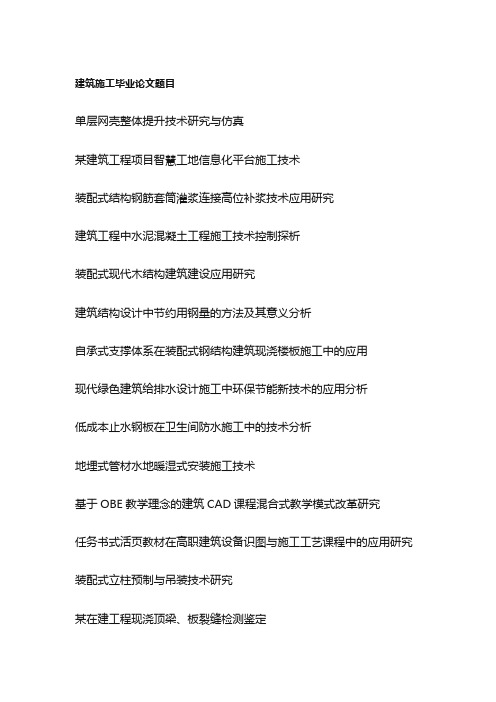 建筑施工毕业论文题目

单层网壳整体提升技术研究与仿真

某建筑工程项目智慧工地信息化平台施工技术

装配式结构钢筋套筒灌浆连接高位补浆技术应用研究

建筑工程中水泥混凝土工程施工技术控制探析

装配式现代木结构建筑建设应用研究

建筑结构设计中节约用钢量的方法及其意义分析

自承式支撑体系在装配式钢结构建筑现浇楼板施工中的应用

现代绿色建筑给排水设计施工中环保节能新技术的应用分析

低成本止水钢板在卫生间防水施工中的技术分析

地埋式管材水地暖湿式安装施工技术

基于 OBE 教学理念的建筑 CAD 课程混合式教学模式改革研究

任务书式活页教材在高职建筑设备识图与施工工艺课程中的应用研究

装配式立柱预制与吊装技术研究

某在建工程现浇顶梁、板裂缝检测鉴定